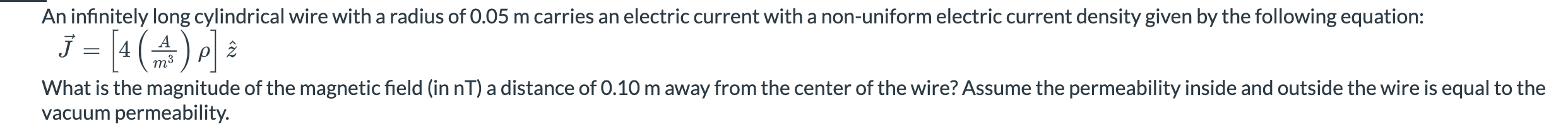 An infinitely long cylindrical wire with a radius of 0.05 m carries an electric current with a non-uniform electric current density given by the following equation:

$\vec{J} = \left[4\left(\frac{A}{m^3}\right)\rho\right]\hat{z}$

What is the magnitude of the magnetic field (in nT) a distance of 0.10 m away from the center of the wire? Assume the permeability inside and outside the wire is equal to the vacuum permeability.